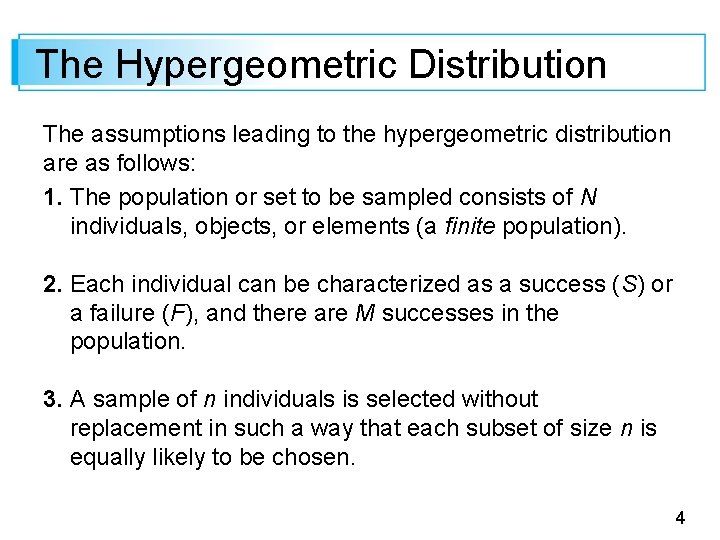 The Hypergeometric Distribution

The assumptions leading to the hypergeometric distribution are as follows:

1. The population or set to be sampled consists of $N$ individuals, objects, or elements (a finite population).

2. Each individual can be characterized as a success ($S$) or a failure ($F$), and there are $M$ successes in the population.

3. A sample of $n$ individuals is selected without replacement in such a way that each subset of size $n$ is equally likely to be chosen.

4